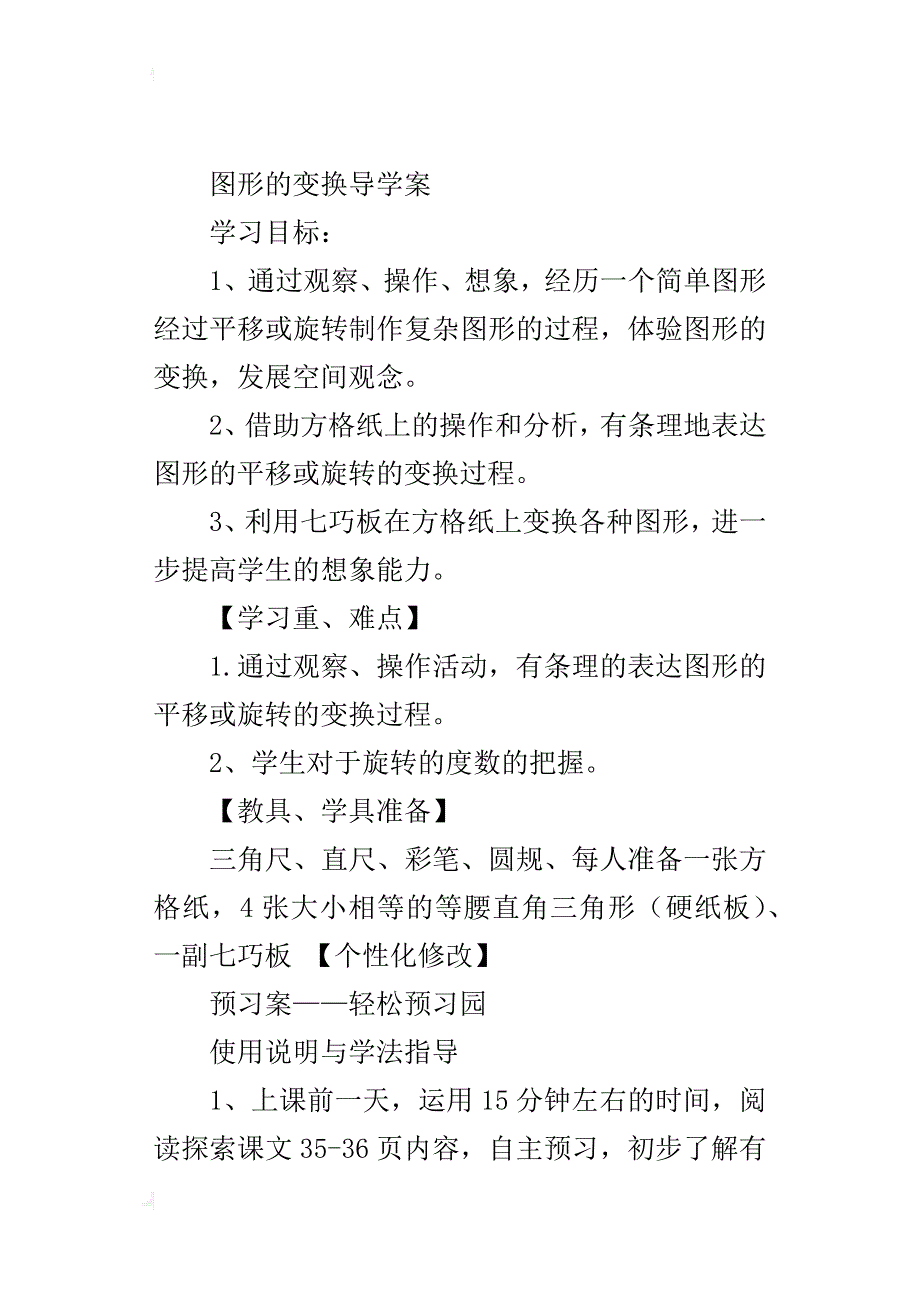 图形的变换导学案

学习目标：

1、通过观察、操作、想象，经历一个简单图形经过平移或旋转制作复杂图形的过程，体验图形的变换，发展空间观念。

2、借助方格纸上的操作和分析，有条理地表达图形的平移或旋转的变换过程。

3、利用七巧板在方格纸上变换各种图形，进一步提高学生的想象能力。

【学习重、难点】

1.通过观察、操作活动，有条理的表达图形的平移或旋转的变换过程。

2、学生对于旋转的度数的把握。

【教具、学具准备】

三角尺、直尺、彩笔、圆规、每人准备一张方格纸，4张大小相等的等腰直角三角形（硬纸板）、一副七巧板 【个性化修改】

预习案——轻松预习园

使用说明与学法指导

1、上课前一天，运用15分钟左右的时间，阅读探索课文35-36页内容，自主预习，初步了解有